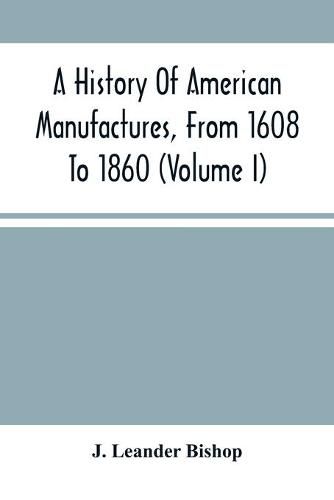 A History Of American Manufactures, From 1608 To 1860 (Volume I)

J. Leander Bishop